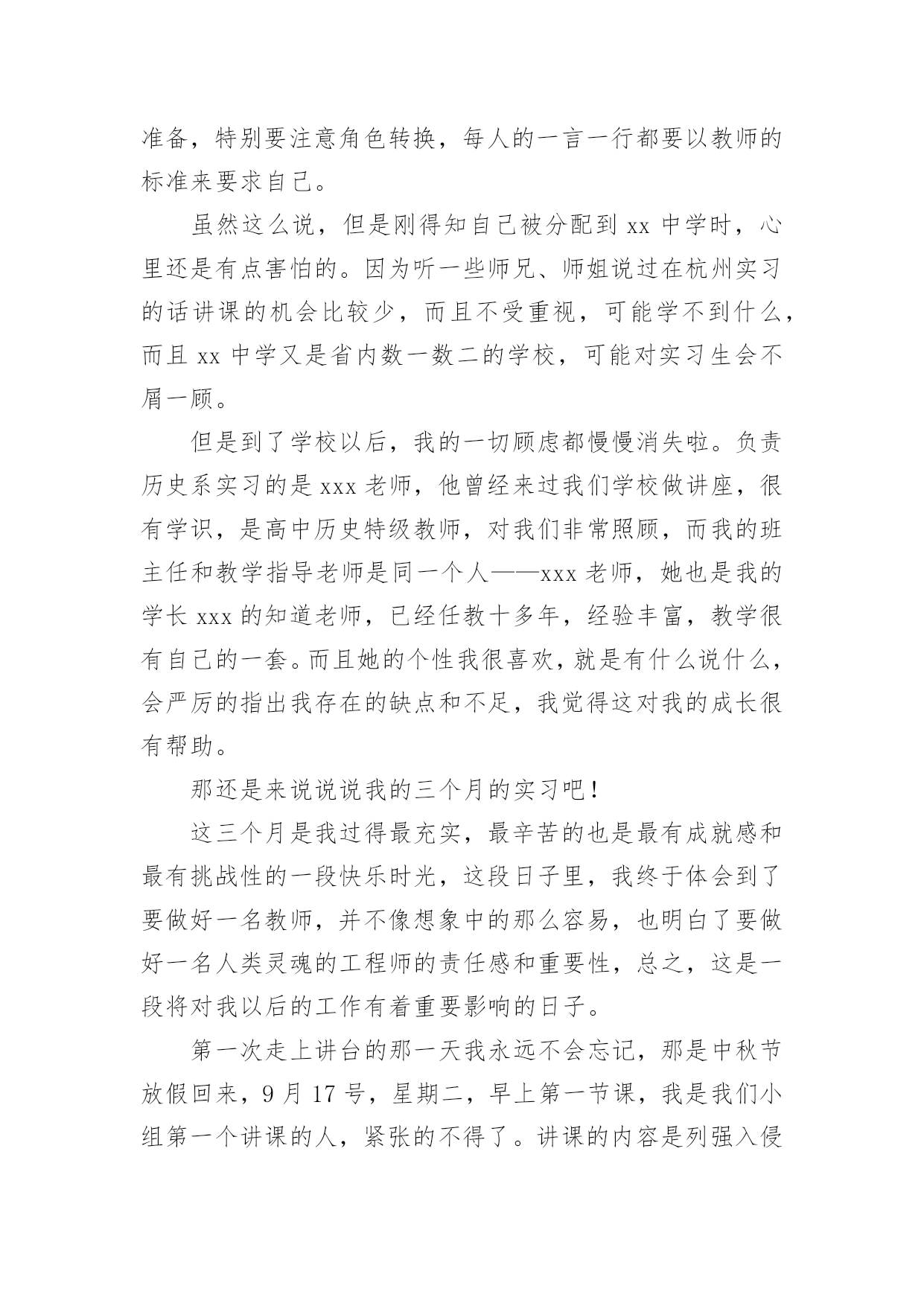 准备，特别要注意角色转换，每人的一言一行都要以教师的标准来要求自己。

虽然这么说，但是刚得知自己被分配到 xx 中学时，心里还是有点害怕的。因为听一些师兄、师姐说过在杭州实习的话讲课的机会比较少，而且不受重视，可能学不到什么，而且 xx 中学又是省内数一数二的学校，可能对实习生会不屑一顾。

但是到了学校以后，我的一切顾虑都慢慢消失啦。负责历史系实习的是 xxx 老师，他曾经来过我们学校做讲座，很有学识，是高中历史特级教师，对我们非常照顾，而我的班主任和教学指导老师是同一个人——xxx 老师，她也是我的学长 xxx 的知道老师，已经任教十多年，经验丰富，教学很有自己的一套。而且她的个性我很喜欢，就是有什么说什么，会严厉的指出我存在的缺点和不足，我觉得这对我的成长很有帮助。

那还是来说说说我的三个月的实习吧！

这三个月是我过得最充实，最辛苦的也是最有成就感和最有挑战性的一段快乐时光，这段日子里，我终于体会到了要做好一名教师，并不像想象中的那么容易，也明白了要做好一名人类灵魂的工程师的责任感和重要性，总之，这是一段将对我以后的工作有着重要影响的日子。

第一次走上讲台的那一天我永远不会忘记，那是中秋节放假回来，9 月 17 号，星期二，早上第一节课，我是我们小组第一个讲课的人，紧张的不得了。讲课的内容是列强入侵